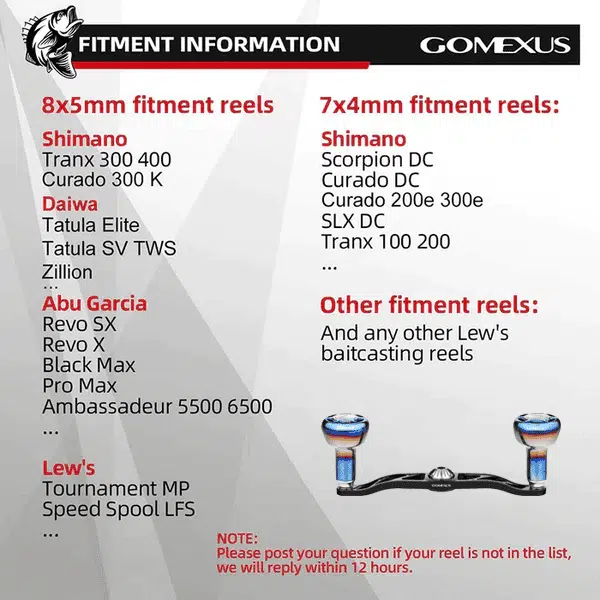 FITMENT INFORMATION

GOMEXUS

8x5mm fitment reels

Shimano
Tranx 300 400
Curado 300 K

Daiwa
Tatula Elite
Tatula SV TWS
Zillion
...

Abu Garcia
Revo SX
Revo X
Black Max
Pro Max
Ambassadeur 5500 6500
...

Lew's
Tournament MP
Speed Spool LFS
...

7x4mm fitment reels:

Shimano
Scorpion DC
Curado DC
Curado 200e 300e
SLX DC
Tranx 100 200
...

Other fitment reels:

And any other Lew's baitcasting reels

NOTE:
Please post your question if your reel is not in the list, we will reply within 12 hours.